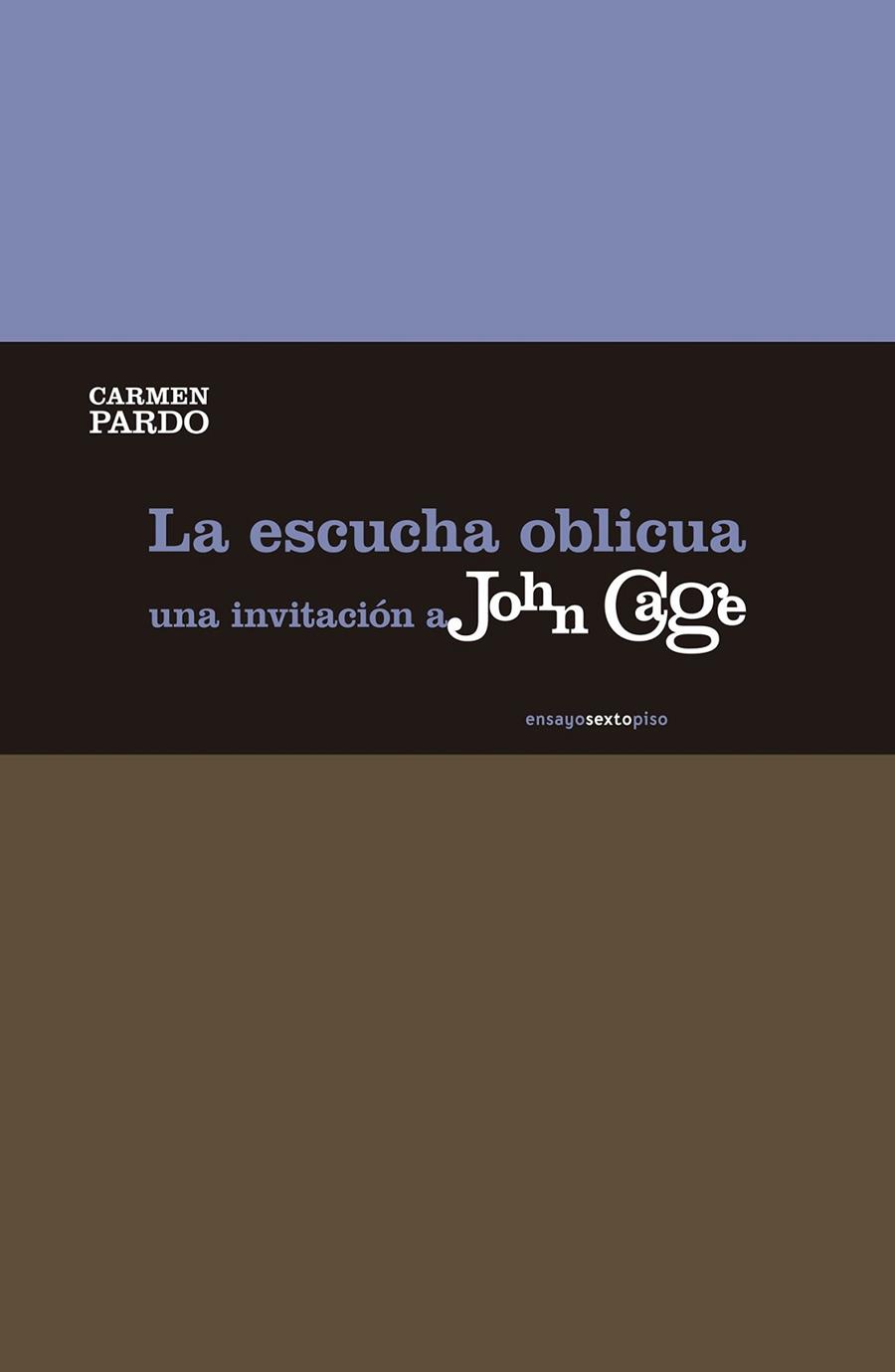 CARMEN
PARDO

La escucha oblicua
una invitación a John Cage

ensayosextopiso